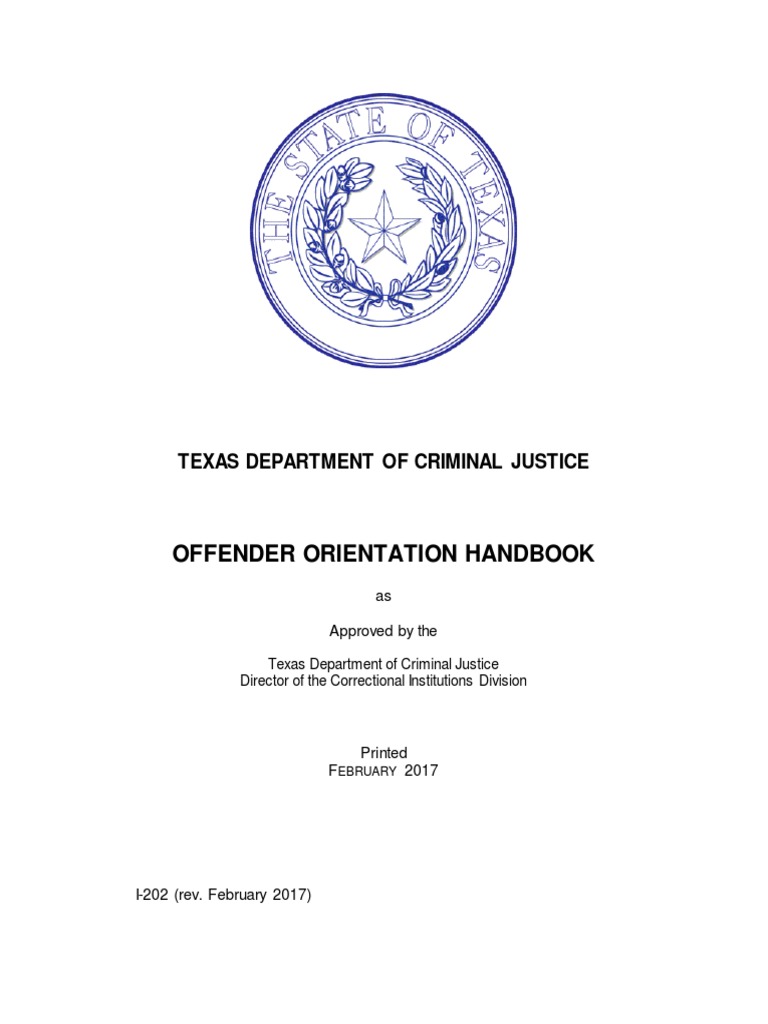 THE STATE OF TEXAS

TEXAS DEPARTMENT OF CRIMINAL JUSTICE

OFFENDER ORIENTATION HANDBOOK

as

Approved by the

Texas Department of Criminal Justice
Director of the Correctional Institutions Division

Printed
FEBRUARY 2017

I-202 (rev. February 2017)